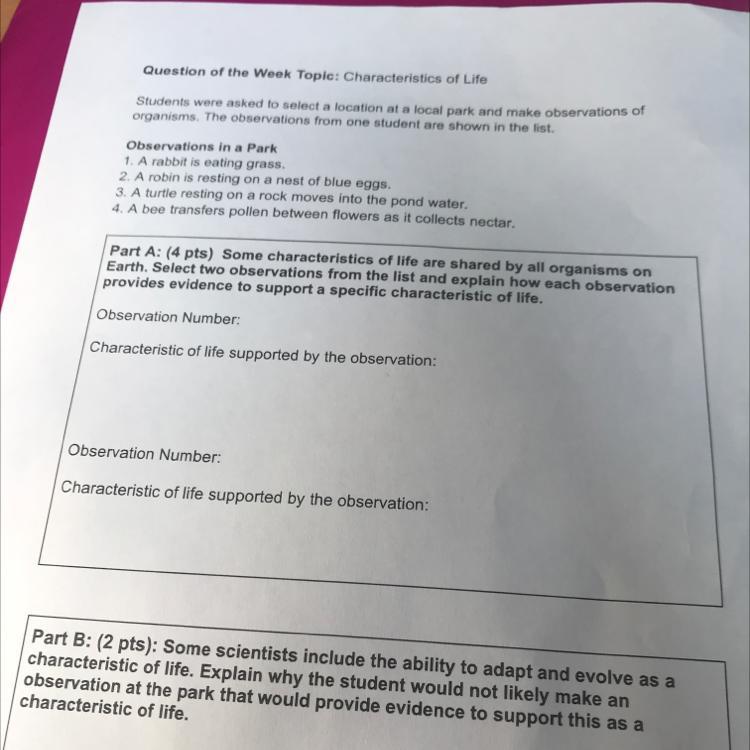 Question of the Week Topic: Characteristics of Life

Students were asked to select a location at a local park and make observations of organisms. The observations from one student are shown in the list.

Observations in a Park
1. A rabbit is eating grass.
2. A robin is resting on a nest of blue eggs.
3. A turtle resting on a rock moves into the pond water.
4. A bee transfers pollen between flowers as it collects nectar.

Part A: (4 pts) Some characteristics of life are shared by all organisms on Earth. Select two observations from the list and explain how each observation provides evidence to support a specific characteristic of life.

Observation Number:

Characteristic of life supported by the observation:

Observation Number:

Characteristic of life supported by the observation:

Part B: (2 pts): Some scientists include the ability to adapt and evolve as a characteristic of life. Explain why the student would not likely make an observation at the park that would provide evidence to support this as a characteristic of life.